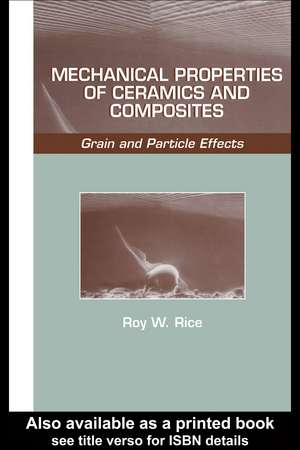 MECHANICAL PROPERTIES OF CERAMICS AND COMPOSITES

Grain and Particle Effects

Roy W. Rice

Also available as a printed book
see title verso for ISBN details